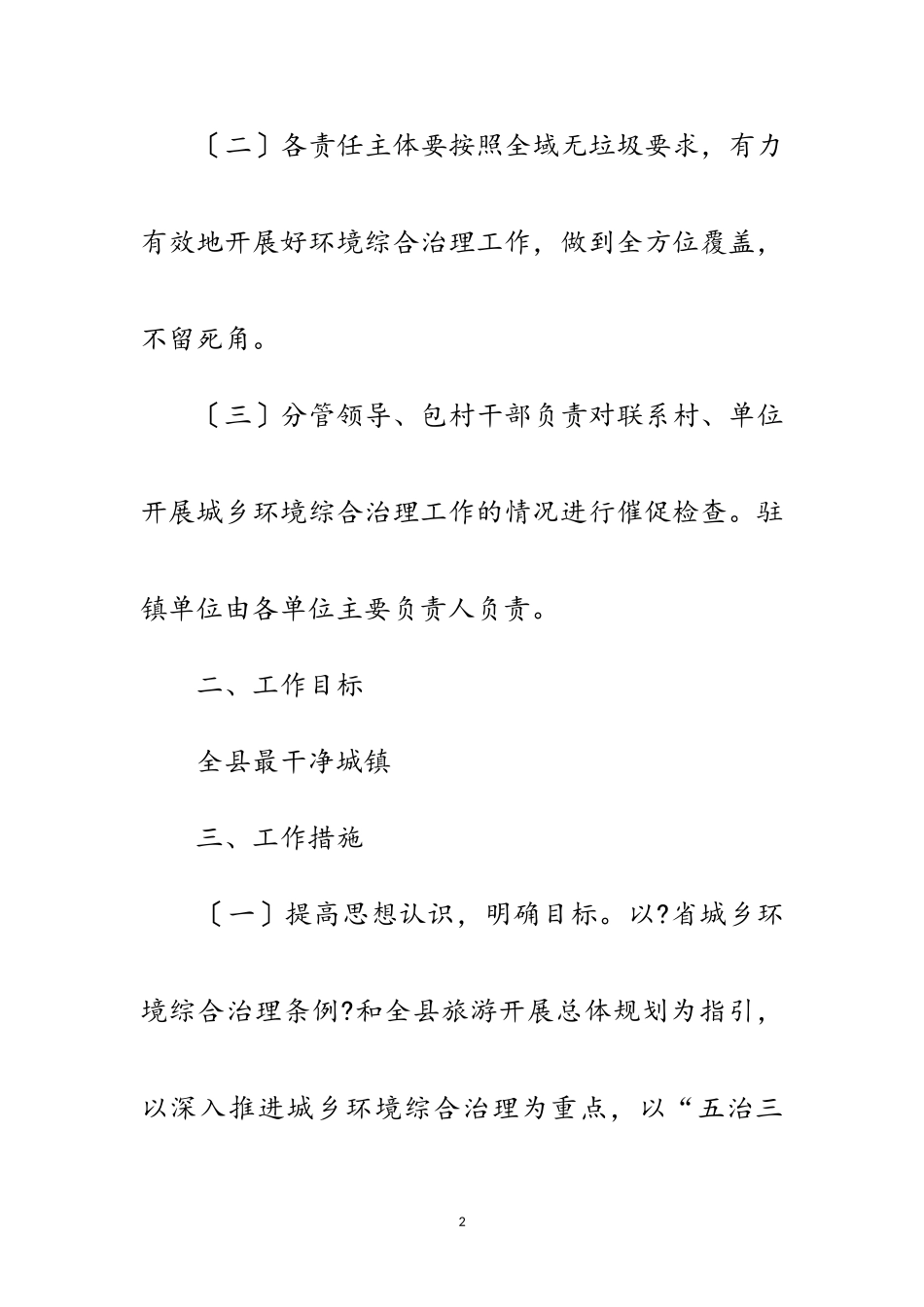 〔二〕各责任主体要按照全域无垃圾要求，有力有效地开展好环境综合治理工作，做到全方位覆盖，不留死角。

〔三〕分管领导、包村干部负责对联系村、单位开展城乡环境综合治理工作的情况进行催促检查。驻镇单位由各单位主要负责人负责。

二、工作目标

全县最干净城镇

三、工作措施

〔一〕提高思想认识，明确目标。以?省城乡环境综合治理条例?和全县旅游开展总体规划为指引，以深入推进城乡环境综合治理为重点，以“五治三

2